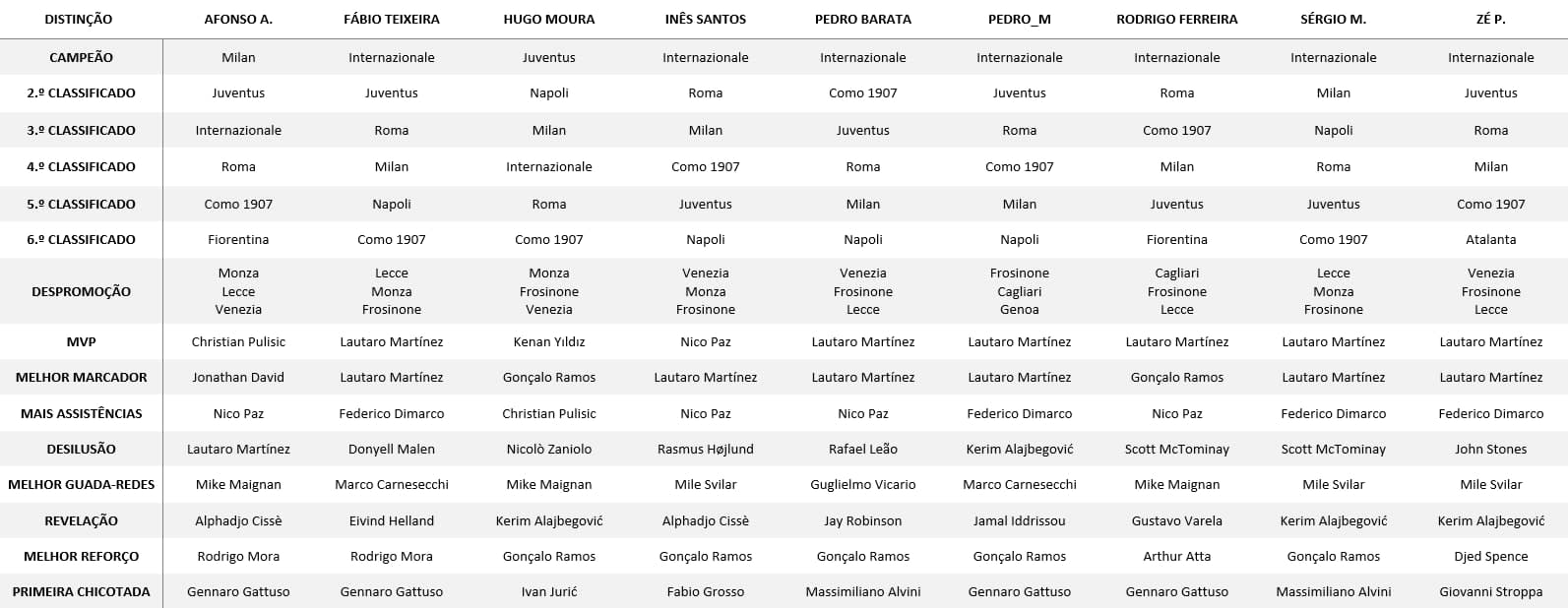 | DISTINÇÃO | AFONSO A. | FÁBIO TEIXEIRA | HUGO MOURA | INÊS SANTOS | PEDRO BARATA | PEDRO_M | RODRIGO FERREIRA | SÉRGIO M. | ZÉ P. |
|---|---|---|---|---|---|---|---|---|---|
| CAMPEÃO | Milan | Internazionale | Juventus | Internazionale | Internazionale | Internazionale | Internazionale | Internazionale | Internazionale |
| 2.º CLASSIFICADO | Juventus | Juventus | Napoli | Roma | Como 1907 | Juventus | Roma | Milan | Juventus |
| 3.º CLASSIFICADO | Internazionale | Roma | Milan | Milan | Juventus | Roma | Como 1907 | Napoli | Roma |
| 4.º CLASSIFICADO | Roma | Milan | Internazionale | Como 1907 | Roma | Como 1907 | Milan | Roma | Milan |
| 5.º CLASSIFICADO | Como 1907 | Napoli | Roma | Juventus | Milan | Milan | Juventus | Juventus | Como 1907 |
| 6.º CLASSIFICADO | Fiorentina | Como 1907 | Como 1907 | Napoli | Napoli | Napoli | Fiorentina | Como 1907 | Atalanta |
| DESPROMOÇÃO | Monza Lecce Venezia | Lecce Monza Frosinone | Monza Frosinone Venezia | Venezia Monza Frosinone | Venezia Frosinone Lecce | Frosinone Cagliari Genoa | Cagliari Frosinone Lecce | Lecce Monza Frosinone | Venezia Frosinone Lecce |
| MVP | Christian Pulisic | Lautaro Martínez | Kenan Yıldız | Nico Paz | Lautaro Martínez | Lautaro Martínez | Lautaro Martínez | Lautaro Martínez | Lautaro Martínez |
| MELHOR MARCADOR | Jonathan David | Lautaro Martínez | Gonçalo Ramos | Lautaro Martínez | Lautaro Martínez | Lautaro Martínez | Gonçalo Ramos | Lautaro Martínez | Lautaro Martínez |
| MAIS ASSISTÊNCIAS | Nico Paz | Federico Dimarco | Christian Pulisic | Nico Paz | Nico Paz | Federico Dimarco | Nico Paz | Federico Dimarco | Federico Dimarco |
| DESILUSÃO | Lautaro Martínez | Donyell Malen | Nicolò Zaniolo | Rasmus Højlund | Rafael Leão | Kerim Alajbegović | Scott McTominay | Scott McTominay | John Stones |
| MELHOR GUADA-REDES | Mike Maignan | Marco Carnesecchi | Mike Maignan | Mile Svilar | Guglielmo Vicario | Marco Carnesecchi | Mike Maignan | Mile Svilar | Mile Svilar |
| REVELAÇÃO | Alphadjo Cissè | Eivind Helland | Kerim Alajbegović | Alphadjo Cissè | Jay Robinson | Jamal Iddrissou | Gustavo Varela | Kerim Alajbegović | Kerim Alajbegović |
| MELHOR REFORÇO | Rodrigo Mora | Rodrigo Mora | Gonçalo Ramos | Gonçalo Ramos | Gonçalo Ramos | Gonçalo Ramos | Arthur Atta | Gonçalo Ramos | Djed Spence |
| PRIMEIRA CHICOTADA | Gennaro Gattuso | Gennaro Gattuso | Ivan Jurić | Fabio Grosso | Massimiliano Alvini | Gennaro Gattuso | Gennaro Gattuso | Massimiliano Alvini | Giovanni Stroppa |